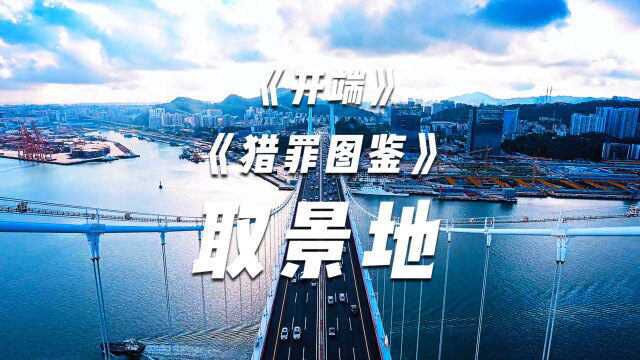 《开端》
《猎罪图鉴》
取景地